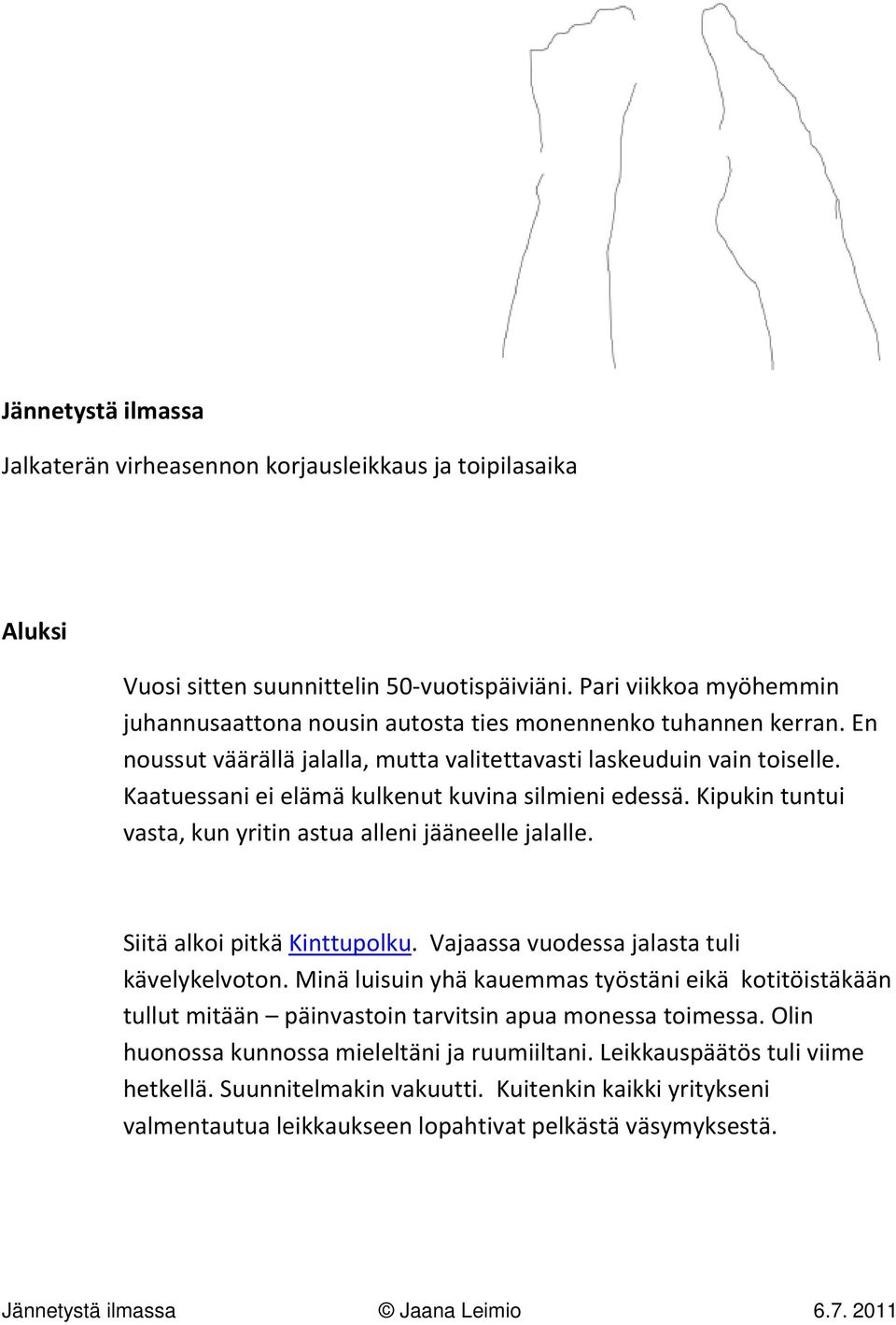 Jännetystä ilmassa

Jalkaterän virheasennon korjausleikkaus ja toipilasaika

Aluksi

Vuosi sitten suunnittelin 50-vuotispäiviäni. Pari viikkoa myöhemmin juhannusaattona nousin autosta ties monennenko tuhannen kerran. En noussut väärällä jalalla, mutta valitettavasti laskeuduin vain toiselle. Kaatuessani ei elämä kulkenut kuvina silmieni edessä. Kipukin tuntui vasta, kun yritin astua alleni jääneelle jalalle.

Siitä alkoi pitkä Kinttupolku. Vajaassa vuodessa jalasta tuli kävelykelvoton. Minä luisuin yhä kauemmas työstäni eikä kotitöistäkään tullut mitään – päinvastoin tarvitsin apua monessa toimessa. Olin huonossa kunnossa mieleltäni ja ruumiiltani. Leikkauspäätös tuli viime hetkellä. Suunnitelmakin vakuutti. Kuitenkin kaikki yritykseni valmentautua leikkaukseen lopahtivat pelkästä väsymyksestä.

Jännetystä ilmassa © Jaana Leimio 6.7. 2011